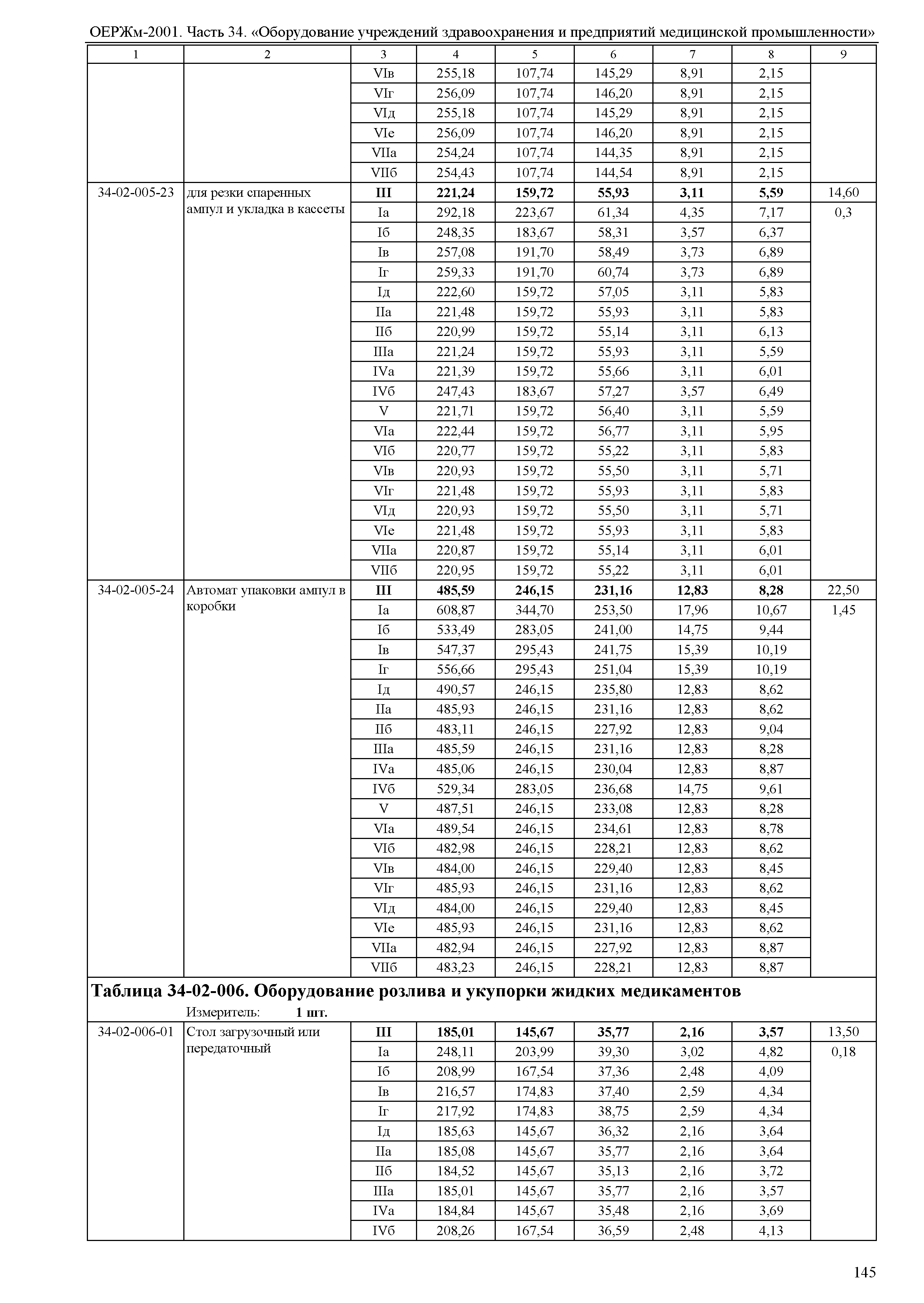 ОЕРЖм-2001. Часть 34. «Оборудование учреждений здравоохранения и предприятий медицинской промышленности»

| 1 | 2 | 3 | 4 | 5 | 6 | 7 | 8 | 9 |
|---|---|---|---|---|---|---|---|---|
| | | VIв | 255,18 | 107,74 | 145,29 | 8,91 | 2,15 | |
| | | VIг | 256,09 | 107,74 | 146,20 | 8,91 | 2,15 | |
| | | VIд | 255,18 | 107,74 | 145,29 | 8,91 | 2,15 | |
| | | VIе | 256,09 | 107,74 | 146,20 | 8,91 | 2,15 | |
| | | VIIа | 254,24 | 107,74 | 144,35 | 8,91 | 2,15 | |
| | | VIIб | 254,43 | 107,74 | 144,54 | 8,91 | 2,15 | |
| 34-02-005-23 | для резки спаренных ампул и укладка в кассеты | **III** | **221,24** | **159,72** | **55,93** | **3,11** | **5,59** | 14,60 |
| | | Iа | 292,18 | 223,67 | 61,34 | 4,35 | 7,17 | 0,3 |
| | | Iб | 248,35 | 183,67 | 58,31 | 3,57 | 6,37 | |
| | | Iв | 257,08 | 191,70 | 58,49 | 3,73 | 6,89 | |
| | | Iг | 259,33 | 191,70 | 60,74 | 3,73 | 6,89 | |
| | | Iд | 222,60 | 159,72 | 57,05 | 3,11 | 5,83 | |
| | | IIа | 221,48 | 159,72 | 55,93 | 3,11 | 5,83 | |
| | | IIб | 220,99 | 159,72 | 55,14 | 3,11 | 6,13 | |
| | | IIIа | 221,24 | 159,72 | 55,93 | 3,11 | 5,59 | |
| | | IVа | 221,39 | 159,72 | 55,66 | 3,11 | 6,01 | |
| | | IVб | 247,43 | 183,67 | 57,27 | 3,57 | 6,49 | |
| | | V | 221,71 | 159,72 | 56,40 | 3,11 | 5,59 | |
| | | VIа | 222,44 | 159,72 | 56,77 | 3,11 | 5,95 | |
| | | VIб | 220,77 | 159,72 | 55,22 | 3,11 | 5,83 | |
| | | VIв | 220,93 | 159,72 | 55,50 | 3,11 | 5,71 | |
| | | VIг | 221,48 | 159,72 | 55,93 | 3,11 | 5,83 | |
| | | VIд | 220,93 | 159,72 | 55,50 | 3,11 | 5,71 | |
| | | VIе | 221,48 | 159,72 | 55,93 | 3,11 | 5,83 | |
| | | VIIа | 220,87 | 159,72 | 55,14 | 3,11 | 6,01 | |
| | | VIIб | 220,95 | 159,72 | 55,22 | 3,11 | 6,01 | |
| 34-02-005-24 | Автомат упаковки ампул в коробки | **III** | **485,59** | **246,15** | **231,16** | **12,83** | **8,28** | 22,50 |
| | | Iа | 608,87 | 344,70 | 253,50 | 17,96 | 10,67 | 1,45 |
| | | Iб | 533,49 | 283,05 | 241,00 | 14,75 | 9,44 | |
| | | Iв | 547,37 | 295,43 | 241,75 | 15,39 | 10,19 | |
| | | Iг | 556,66 | 295,43 | 251,04 | 15,39 | 10,19 | |
| | | Iд | 490,57 | 246,15 | 235,80 | 12,83 | 8,62 | |
| | | IIа | 485,93 | 246,15 | 231,16 | 12,83 | 8,62 | |
| | | IIб | 483,11 | 246,15 | 227,92 | 12,83 | 9,04 | |
| | | IIIа | 485,59 | 246,15 | 231,16 | 12,83 | 8,28 | |
| | | IVа | 485,06 | 246,15 | 230,04 | 12,83 | 8,87 | |
| | | IVб | 529,34 | 283,05 | 236,68 | 14,75 | 9,61 | |
| | | V | 487,51 | 246,15 | 233,08 | 12,83 | 8,28 | |
| | | VIа | 489,54 | 246,15 | 234,61 | 12,83 | 8,78 | |
| | | VIб | 482,98 | 246,15 | 228,21 | 12,83 | 8,62 | |
| | | VIв | 484,00 | 246,15 | 229,40 | 12,83 | 8,45 | |
| | | VIг | 485,93 | 246,15 | 231,16 | 12,83 | 8,62 | |
| | | VIд | 484,00 | 246,15 | 229,40 | 12,83 | 8,45 | |
| | | VIе | 485,93 | 246,15 | 231,16 | 12,83 | 8,62 | |
| | | VIIа | 482,94 | 246,15 | 227,92 | 12,83 | 8,87 | |
| | | VIIб | 483,23 | 246,15 | 228,21 | 12,83 | 8,87 | |

**Таблица 34-02-006. Оборудование розлива и укупорки жидких медикаментов**

Измеритель: **1 шт.**

| | | | | | | | | |
|---|---|---|---|---|---|---|---|---|
| 34-02-006-01 | Стол загрузочный или передаточный | **III** | **185,01** | **145,67** | **35,77** | **2,16** | **3,57** | 13,50 |
| | | Iа | 248,11 | 203,99 | 39,30 | 3,02 | 4,82 | 0,18 |
| | | Iб | 208,99 | 167,54 | 37,36 | 2,48 | 4,09 | |
| | | Iв | 216,57 | 174,83 | 37,40 | 2,59 | 4,34 | |
| | | Iг | 217,92 | 174,83 | 38,75 | 2,59 | 4,34 | |
| | | Iд | 185,63 | 145,67 | 36,32 | 2,16 | 3,64 | |
| | | IIа | 185,08 | 145,67 | 35,77 | 2,16 | 3,64 | |
| | | IIб | 184,52 | 145,67 | 35,13 | 2,16 | 3,72 | |
| | | IIIа | 185,01 | 145,67 | 35,77 | 2,16 | 3,57 | |
| | | IVа | 184,84 | 145,67 | 35,48 | 2,16 | 3,69 | |
| | | IVб | 208,26 | 167,54 | 36,59 | 2,48 | 4,13 | |

145